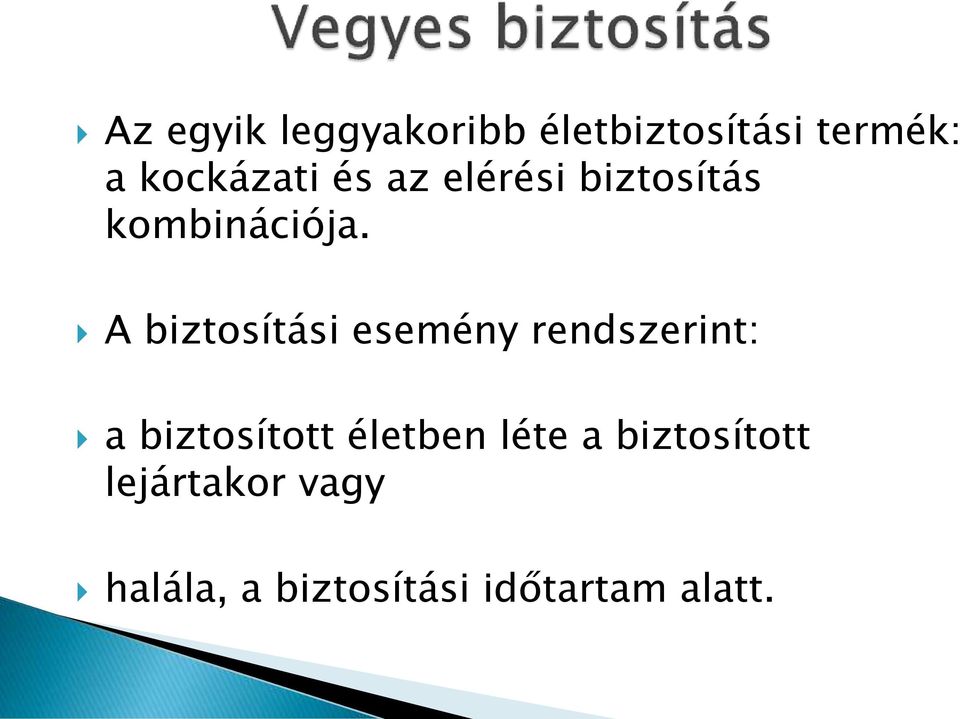 Vegyes biztosítás

Az egyik leggyakoribb életbiztosítási termék: a kockázati és az elérési biztosítás kombinációja.

A biztosítási esemény rendszerint:

a biztosított életben léte a biztosított lejártakor vagy

halála, a biztosítási időtartam alatt.